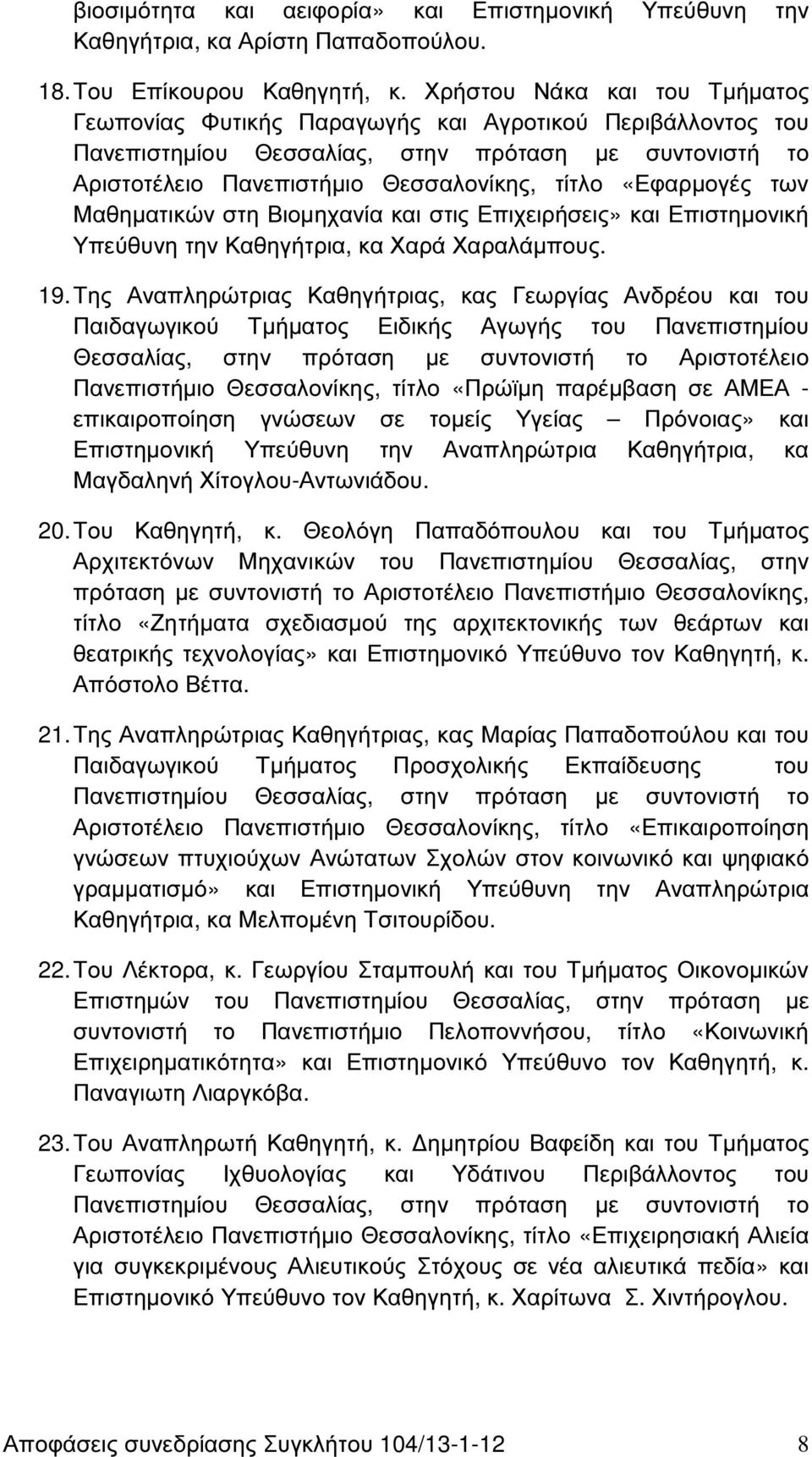 βιοσιμότητα και αειφορία» και Επιστημονική Υπεύθυνη την Καθηγήτρια, κα Αρίστη Παπαδοπούλου.

18. Του Επίκουρου Καθηγητή, κ. Χρήστου Νάκα και του Τμήματος Γεωπονίας Φυτικής Παραγωγής και Αγροτικού Περιβάλλοντος του Πανεπιστημίου Θεσσαλίας, στην πρόταση με συντονιστή το Αριστοτέλειο Πανεπιστήμιο Θεσσαλονίκης, τίτλο «Εφαρμογές των Μαθηματικών στη Βιομηχανία και στις Επιχειρήσεις» και Επιστημονική Υπεύθυνη την Καθηγήτρια, κα Χαρά Χαραλάμπους.

19. Της Αναπληρώτριας Καθηγήτριας, κας Γεωργίας Ανδρέου και του Παιδαγωγικού Τμήματος Ειδικής Αγωγής του Πανεπιστημίου Θεσσαλίας, στην πρόταση με συντονιστή το Αριστοτέλειο Πανεπιστήμιο Θεσσαλονίκης, τίτλο «Πρώϊμη παρέμβαση σε ΑΜΕΑ - επικαιροποίηση γνώσεων σε τομείς Υγείας – Πρόνοιας» και Επιστημονική Υπεύθυνη την Αναπληρώτρια Καθηγήτρια, κα Μαγδαληνή Χίτογλου-Αντωνιάδου.

20. Του Καθηγητή, κ. Θεολόγη Παπαδόπουλου και του Τμήματος Αρχιτεκτόνων Μηχανικών του Πανεπιστημίου Θεσσαλίας, στην πρόταση με συντονιστή το Αριστοτέλειο Πανεπιστήμιο Θεσσαλονίκης, τίτλο «Ζητήματα σχεδιασμού της αρχιτεκτονικής των θεάρτων και θεατρικής τεχνολογίας» και Επιστημονικό Υπεύθυνο τον Καθηγητή, κ. Απόστολο Βέττα.

21. Της Αναπληρώτριας Καθηγήτριας, κας Μαρίας Παπαδοπούλου και του Παιδαγωγικού Τμήματος Προσχολικής Εκπαίδευσης του Πανεπιστημίου Θεσσαλίας, στην πρόταση με συντονιστή το Αριστοτέλειο Πανεπιστήμιο Θεσσαλονίκης, τίτλο «Επικαιροποίηση γνώσεων πτυχιούχων Ανώτατων Σχολών στον κοινωνικό και ψηφιακό γραμματισμό» και Επιστημονική Υπεύθυνη την Αναπληρώτρια Καθηγήτρια, κα Μελπομένη Τσιτουρίδου.

22. Του Λέκτορα, κ. Γεωργίου Σταμπουλή και του Τμήματος Οικονομικών Επιστημών του Πανεπιστημίου Θεσσαλίας, στην πρόταση με συντονιστή το Πανεπιστήμιο Πελοποννήσου, τίτλο «Κοινωνική Επιχειρηματικότητα» και Επιστημονικό Υπεύθυνο τον Καθηγητή, κ. Παναγιωτη Λιαργκόβα.

23. Του Αναπληρωτή Καθηγητή, κ. Δημητρίου Βαφείδη και του Τμήματος Γεωπονίας Ιχθυολογίας και Υδάτινου Περιβάλλοντος του Πανεπιστημίου Θεσσαλίας, στην πρόταση με συντονιστή το Αριστοτέλειο Πανεπιστήμιο Θεσσαλονίκης, τίτλο «Επιχειρησιακή Αλιεία για συγκεκριμένους Αλιευτικούς Στόχους σε νέα αλιευτικά πεδία» και Επιστημονικό Υπεύθυνο τον Καθηγητή, κ. Χαρίτωνα Σ. Χιντήρογλου.

Αποφάσεις συνεδρίασης Συγκλήτου 104/13-1-12 8